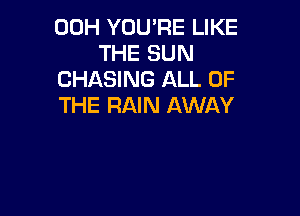 OOH YOU'RE LIKE
THE SUN
CHASING ALL OF
THE RAIN AWAY